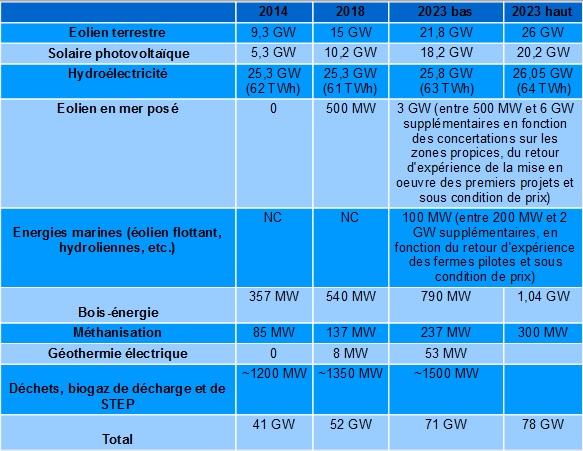 | | 2014 | 2018 | 2023 bas | 2023 haut |
|---|---|---|---|---|
| Eolien terrestre | 9,3 GW | 15 GW | 21,8 GW | 26 GW |
| Solaire photovoltaïque | 5,3 GW | 10,2 GW | 18,2 GW | 20,2 GW |
| Hydroélectricité | 25,3 GW (62 TWh) | 25,3 GW (61 TWh) | 25,8 GW (63 TWh) | 26,05 GW (64 TWh) |
| Eolien en mer posé | 0 | 500 MW | 3 GW (entre 500 MW et 6 GW supplémentaires en fonction des concertations sur les zones propices, du retour d'expérience de la mise en oeuvre des premiers projets et sous condition de prix) | |
| Energies marines (éolien flottant, hydroliennes, etc.) | NC | NC | 100 MW (entre 200 MW et 2 GW supplémentaires, en fonction du retour d'expérience des fermes pilotes et sous condition de prix) | |
| Bois-énergie | 357 MW | 540 MW | 790 MW | 1,04 GW |
| Méthanisation | 85 MW | 137 MW | 237 MW | 300 MW |
| Géothermie électrique | 0 | 8 MW | 53 MW | |
| Déchets, biogaz de décharge et de STEP | ~1200 MW | ~1350 MW | ~1500 MW | |
| Total | 41 GW | 52 GW | 71 GW | 78 GW |